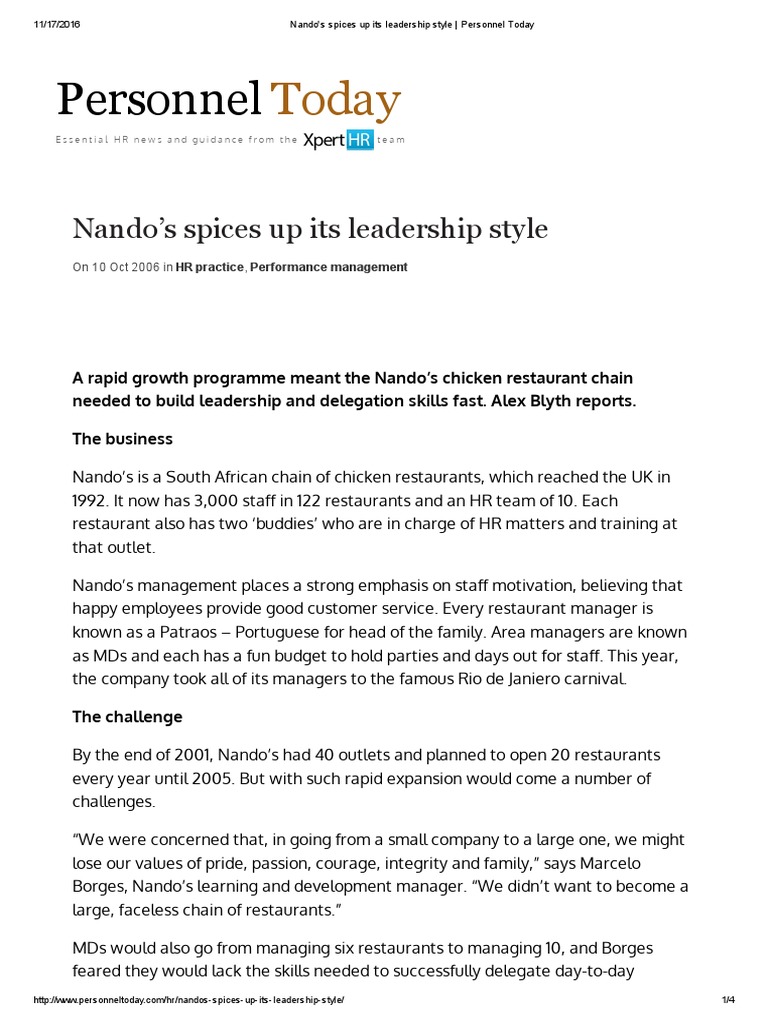 11/17/2016 Nando's spices up its leadership style | Personnel Today

Personnel Today

Essential HR news and guidance from the XpertHR team

Nando's spices up its leadership style

On 10 Oct 2006 in HR practice, Performance management

A rapid growth programme meant the Nando's chicken restaurant chain needed to build leadership and delegation skills fast. Alex Blyth reports.

The business

Nando's is a South African chain of chicken restaurants, which reached the UK in 1992. It now has 3,000 staff in 122 restaurants and an HR team of 10. Each restaurant also has two 'buddies' who are in charge of HR matters and training at that outlet.

Nando's management places a strong emphasis on staff motivation, believing that happy employees provide good customer service. Every restaurant manager is known as a Patraos – Portuguese for head of the family. Area managers are known as MDs and each has a fun budget to hold parties and days out for staff. This year, the company took all of its managers to the famous Rio de Janiero carnival.

The challenge

By the end of 2001, Nando's had 40 outlets and planned to open 20 restaurants every year until 2005. But with such rapid expansion would come a number of challenges.

"We were concerned that, in going from a small company to a large one, we might lose our values of pride, passion, courage, integrity and family," says Marcelo Borges, Nando's learning and development manager. "We didn't want to become a large, faceless chain of restaurants."

MDs would also go from managing six restaurants to managing 10, and Borges feared they would lack the skills needed to successfully delegate day-to-day

http://www.personneltoday.com/hr/nandos-spices-up-its-leadership-style/ 1/4